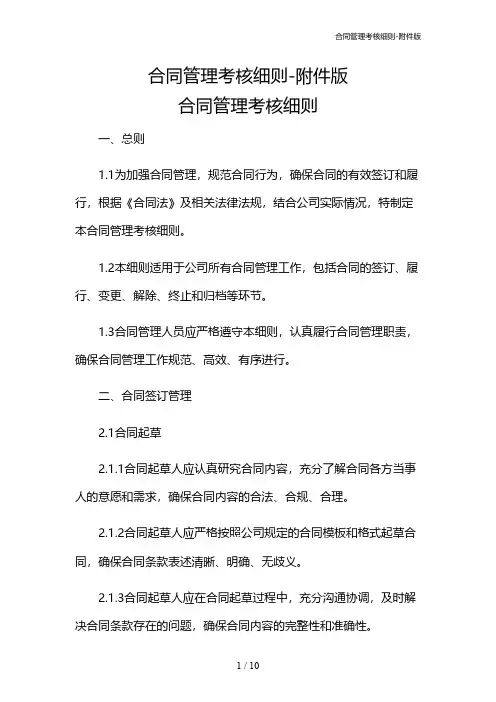 合同管理考核细则-附件版

合同管理考核细则-附件版
合同管理考核细则

一、总则

1.1为加强合同管理，规范合同行为，确保合同的有效签订和履行，根据《合同法》及相关法律法规，结合公司实际情况，特制定本合同管理考核细则。

1.2本细则适用于公司所有合同管理工作，包括合同的签订、履行、变更、解除、终止和归档等环节。

1.3合同管理人员应严格遵守本细则，认真履行合同管理职责，确保合同管理工作规范、高效、有序进行。

二、合同签订管理

2.1合同起草

2.1.1合同起草人应认真研究合同内容，充分了解合同各方当事人的意愿和需求，确保合同内容的合法、合规、合理。

2.1.2合同起草人应严格按照公司规定的合同模板和格式起草合同，确保合同条款表述清晰、明确、无歧义。

2.1.3合同起草人应在合同起草过程中，充分沟通协调，及时解决合同条款存在的问题，确保合同内容的完整性和准确性。

1 / 10